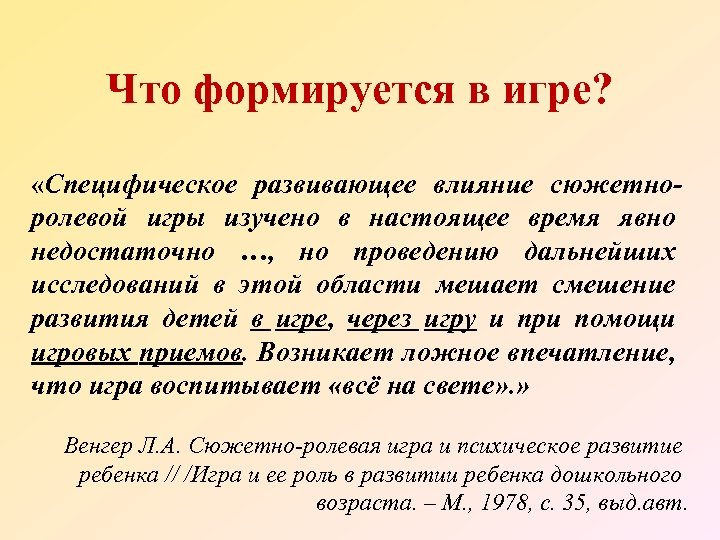 Что формируется в игре?

«Специфическое развивающее влияние сюжетно-ролевой игры изучено в настоящее время явно недостаточно …, но проведению дальнейших исследований в этой области мешает смешение развития детей в игре, через игру и при помощи игровых приемов. Возникает ложное впечатление, что игра воспитывает «всё на свете».»

Венгер Л.А. Сюжетно-ролевая игра и психическое развитие ребенка // /Игра и ее роль в развитии ребенка дошкольного возраста. – М., 1978, с. 35, выд.авт.